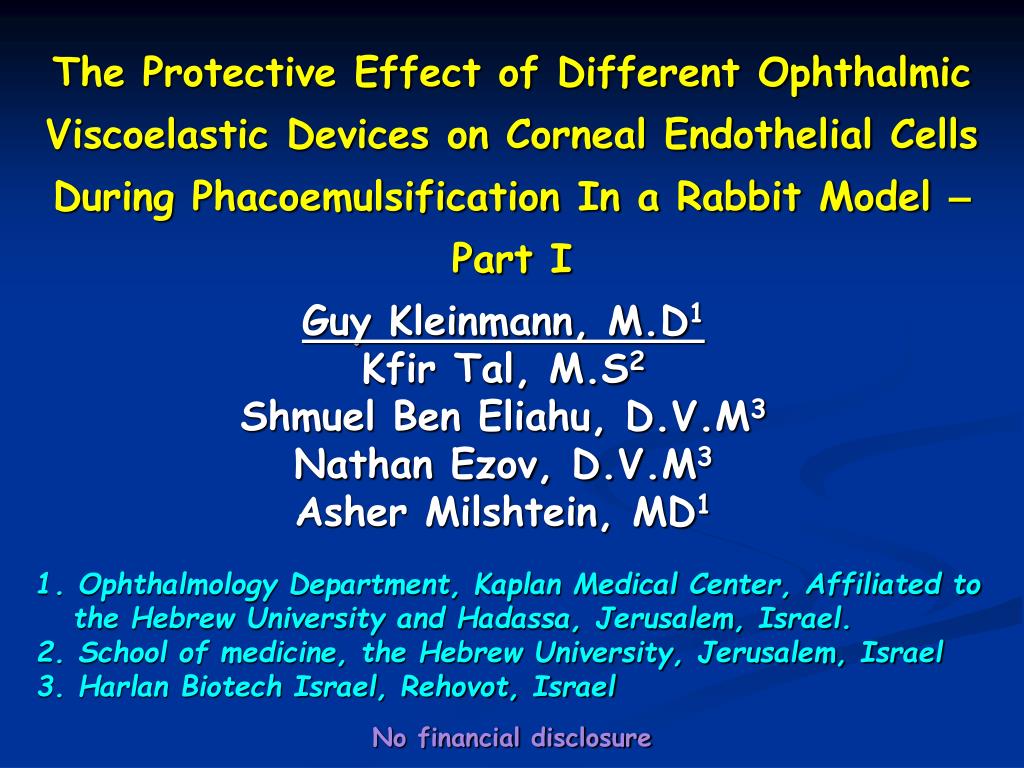 The Protective Effect of Different Ophthalmic Viscoelastic Devices on Corneal Endothelial Cells During Phacoemulsification In a Rabbit Model – Part I

Guy Kleinmann, M.D$^1$
Kfir Tal, M.S$^2$
Shmuel Ben Eliahu, D.V.M$^3$
Nathan Ezov, D.V.M$^3$
Asher Milshtein, MD$^1$

1. Ophthalmology Department, Kaplan Medical Center, Affiliated to the Hebrew University and Hadassa, Jerusalem, Israel.
2. School of medicine, the Hebrew University, Jerusalem, Israel
3. Harlan Biotech Israel, Rehovot, Israel

No financial disclosure